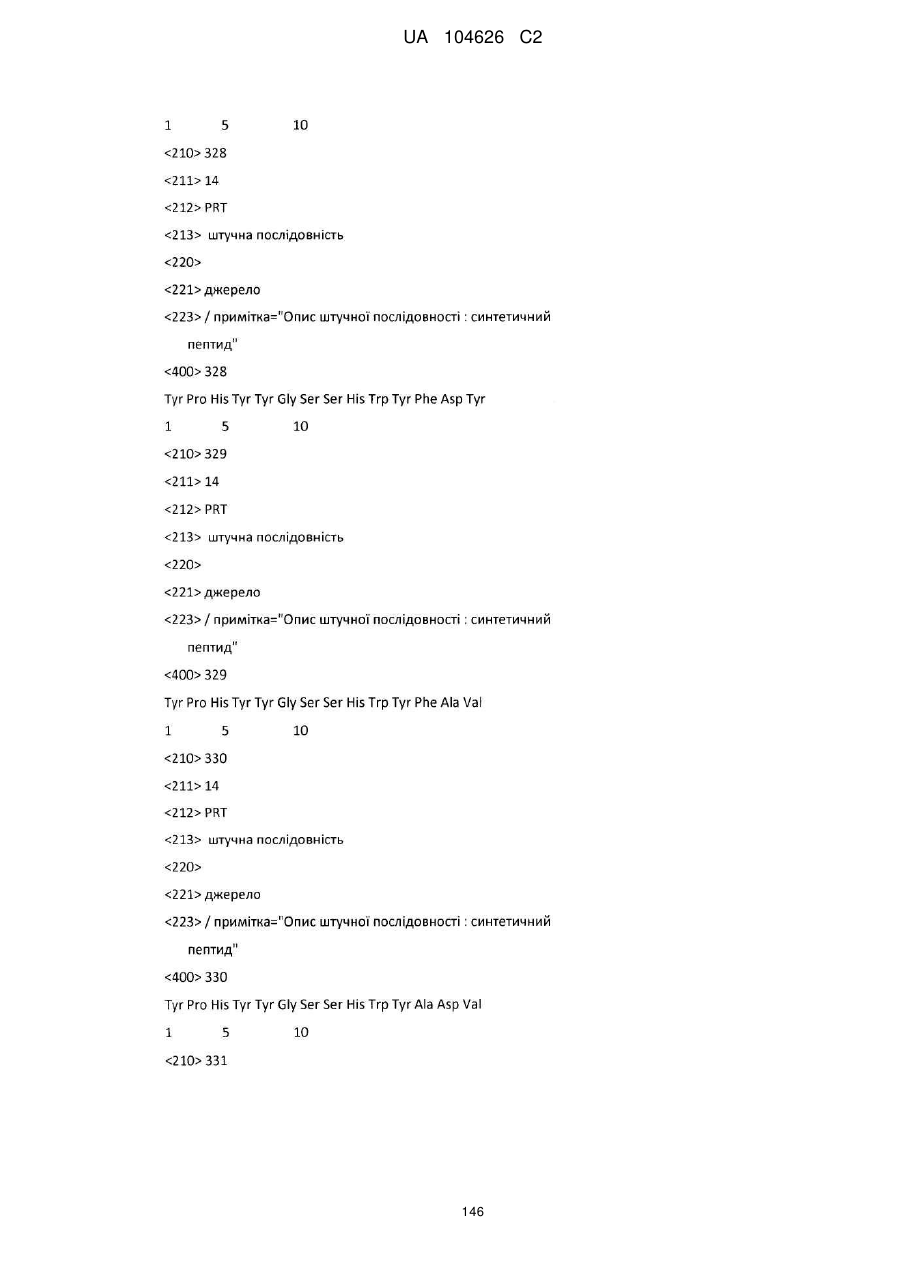 UA 104626 C2

1 5 10

<210> 328

<211> 14

<212> PRT

<213> штучна послідовність

<220>

<221> джерело

<223> / примітка="Опис штучної послідовності : синтетичний пептид"

<400> 328

Tyr Pro His Tyr Tyr Gly Ser Ser His Trp Tyr Phe Asp Tyr

1 5 10

<210> 329

<211> 14

<212> PRT

<213> штучна послідовність

<220>

<221> джерело

<223> / примітка="Опис штучної послідовності : синтетичний пептид"

<400> 329

Tyr Pro His Tyr Tyr Gly Ser Ser His Trp Tyr Phe Ala Val

1 5 10

<210> 330

<211> 14

<212> PRT

<213> штучна послідовність

<220>

<221> джерело

<223> / примітка="Опис штучної послідовності : синтетичний пептид"

<400> 330

Tyr Pro His Tyr Tyr Gly Ser Ser His Trp Tyr Ala Asp Val

1 5 10

<210> 331

146